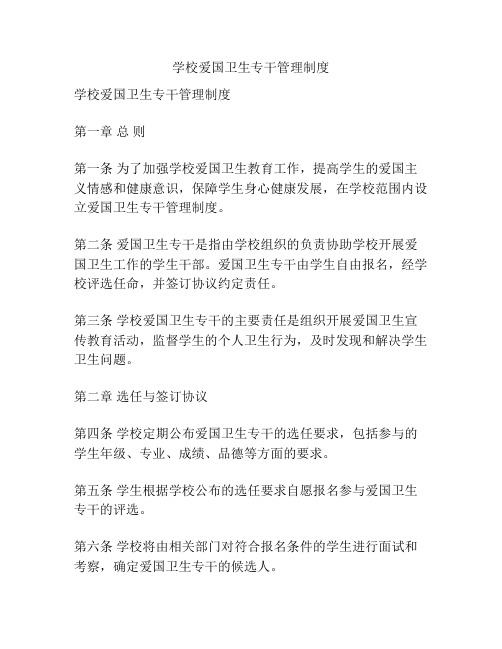 学校爱国卫生专干管理制度

学校爱国卫生专干管理制度

第一章 总 则

第一条 为了加强学校爱国卫生教育工作，提高学生的爱国主义情感和健康意识，保障学生身心健康发展，在学校范围内设立爱国卫生专干管理制度。

第二条 爱国卫生专干是指由学校组织的负责协助学校开展爱国卫生工作的学生干部。爱国卫生专干由学生自由报名，经学校评选任命，并签订协议约定责任。

第三条 学校爱国卫生专干的主要责任是组织开展爱国卫生宣传教育活动，监督学生的个人卫生行为，及时发现和解决学生卫生问题。

第二章 选任与签订协议

第四条 学校定期公布爱国卫生专干的选任要求，包括参与的学生年级、专业、成绩、品德等方面的要求。

第五条 学生根据学校公布的选任要求自愿报名参与爱国卫生专干的评选。

第六条 学校将由相关部门对符合报名条件的学生进行面试和考察，确定爱国卫生专干的候选人。